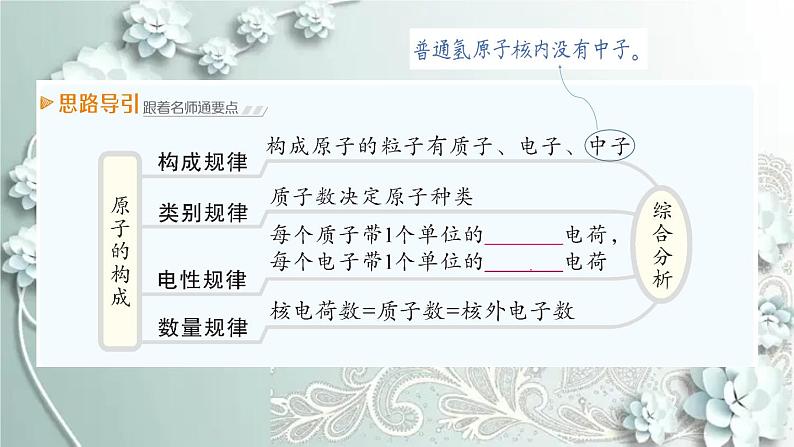 普通氢原子核内没有中子。

思路导引 跟着名师通要点

原子的构成

构成规律 构成原子的粒子有质子、电子、中子

类别规律 质子数决定原子种类

电性规律 每个质子带1个单位的________电荷，每个电子带1个单位的________电荷

数量规律 核电荷数=质子数=核外电子数

综合分析